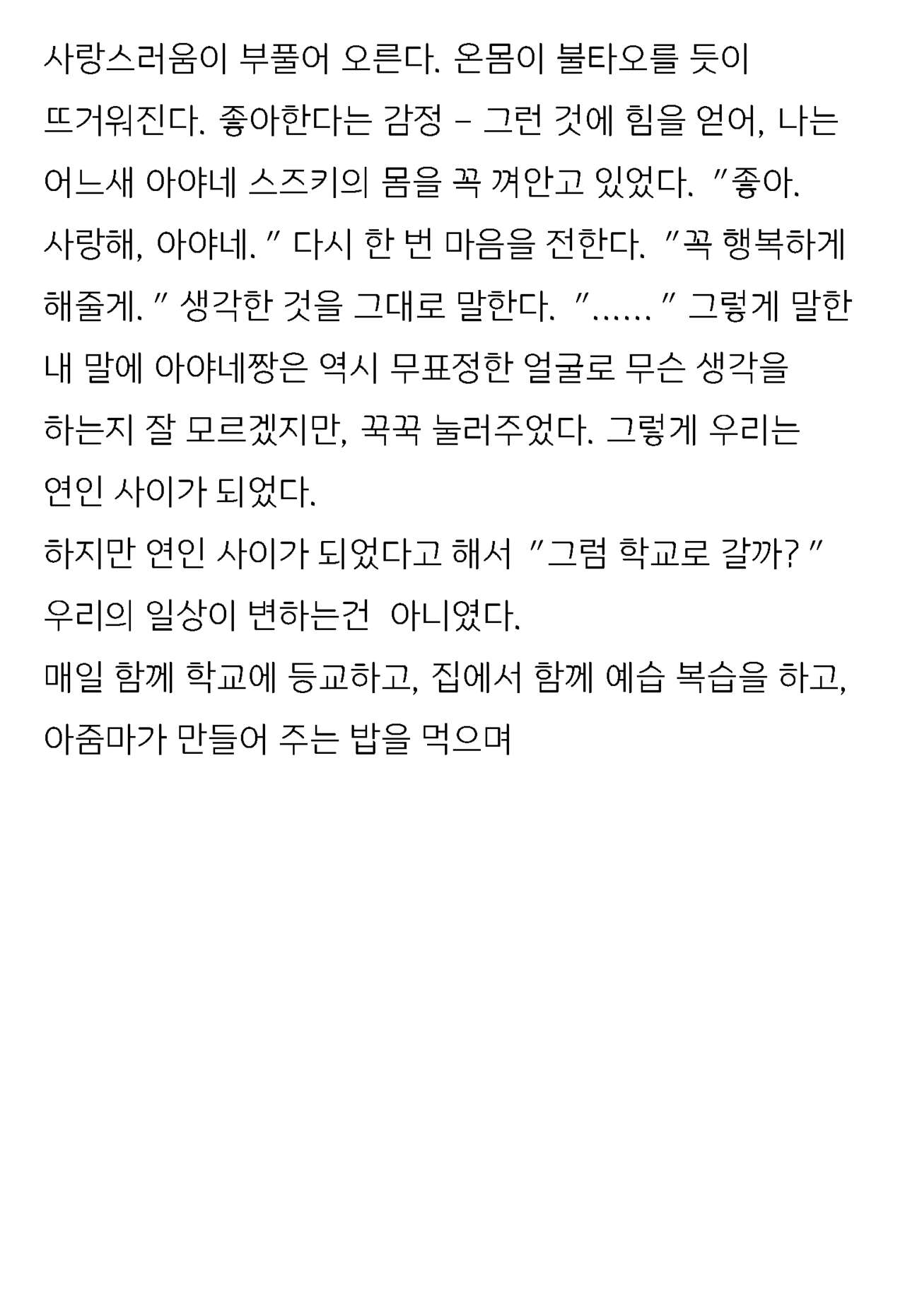 사랑스러움이 부풀어 오른다. 온몸이 불타오를 듯이 뜨거워진다. 좋아한다는 감정 - 그런 것에 힘을 얻어, 나는 어느새 아야네 스즈키의 몸을 꼭 껴안고 있었다. "좋아. 사랑해, 아야네." 다시 한 번 마음을 전한다. "꼭 행복하게 해줄게." 생각한 것을 그대로 말한다. "......" 그렇게 말한 내 말에 아야네짱은 역시 무표정한 얼굴로 무슨 생각을 하는지 잘 모르겠지만, 꾹꾹 눌러주었다. 그렇게 우리는 연인 사이가 되었다.

하지만 연인 사이가 되었다고 해서 "그럼 학교로 갈까?" 우리의 일상이 변하는건 아니였다.

매일 함께 학교에 등교하고, 집에서 함께 예습 복습을 하고, 아줌마가 만들어 주는 밥을 먹으며